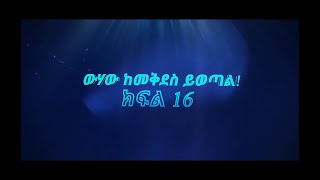 ውሃው ከመቅደስ ይወጣል!
ክፍል 16